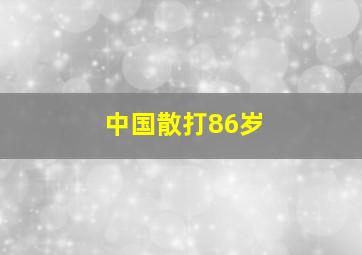 中国散打86岁